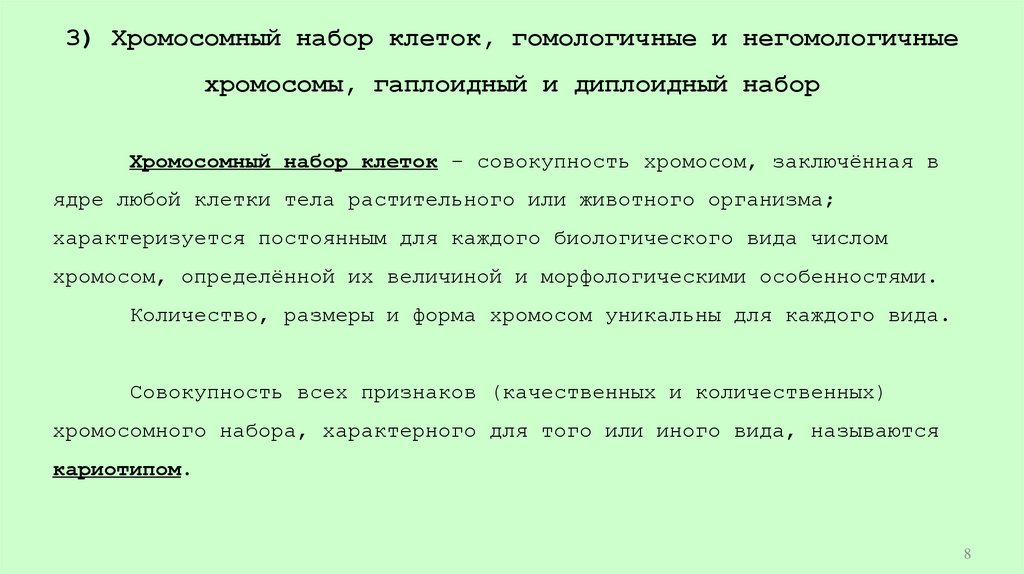 3) Хромосомный набор клеток, гомологичные и негомологичные хромосомы, гаплоидный и диплоидный набор

Хромосомный набор клеток – совокупность хромосом, заключённая в ядре любой клетки тела растительного или животного организма; характеризуется постоянным для каждого биологического вида числом хромосом, определённой их величиной и морфологическими особенностями.

Количество, размеры и форма хромосом уникальны для каждого вида.

Совокупность всех признаков (качественных и количественных) хромосомного набора, характерного для того или иного вида, называются кариотипом.

8